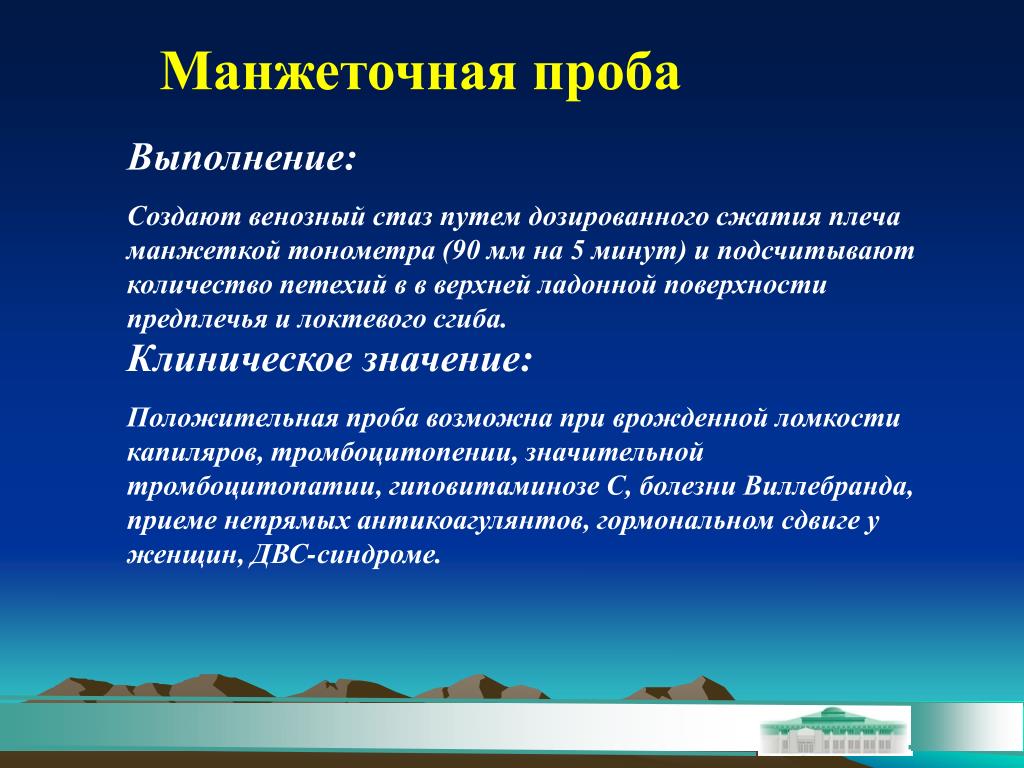 Манжеточная проба

Выполнение:

Создают венозный стаз путем дозированного сжатия плеча манжеткой тонометра (90 мм на 5 минут) и подсчитывают количество петехий в в верхней ладонной поверхности предплечья и локтевого сгиба.

Клиническое значение:

Положительная проба возможна при врожденной ломкости капиляров, тромбоцитопении, значительной тромбоцитопатии, гиповитаминозе С, болезни Виллебранда, приеме непрямых антикоагулянтов, гормональном сдвиге у женщин, ДВС-синдроме.